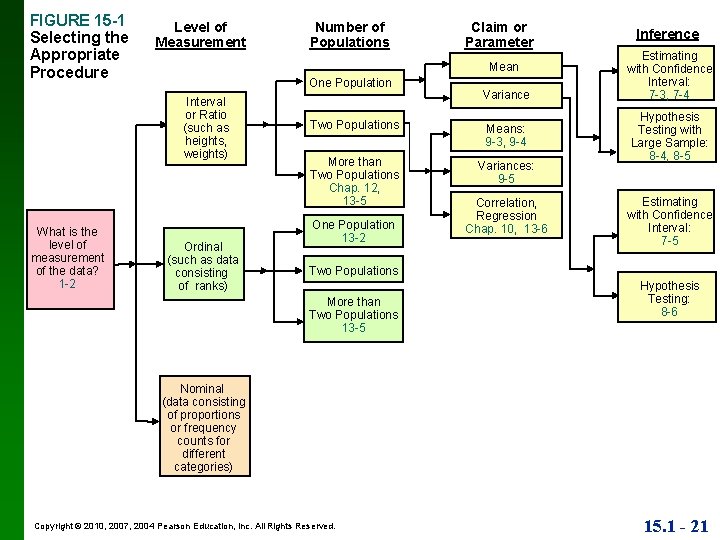 FIGURE 15-1
Selecting the Appropriate Procedure

Level of Measurement

Number of Populations

Claim or Parameter

Inference

What is the level of measurement of the data? 1-2

Interval or Ratio (such as heights, weights)

Ordinal (such as data consisting of ranks)

Nominal (data consisting of proportions or frequency counts for different categories)

One Population

Two Populations

More than Two Populations Chap. 12, 13-5

One Population 13-2

Two Populations

More than Two Populations 13-5

Mean

Variance

Means: 9-3, 9-4

Variances: 9-5

Correlation, Regression Chap. 10, 13-6

Estimating with Confidence Interval: 7-3, 7-4

Hypothesis Testing with Large Sample: 8-4, 8-5

Estimating with Confidence Interval: 7-5

Hypothesis Testing: 8-6

Copyright © 2010, 2007, 2004 Pearson Education, Inc. All Rights Reserved.

15.1 - 21